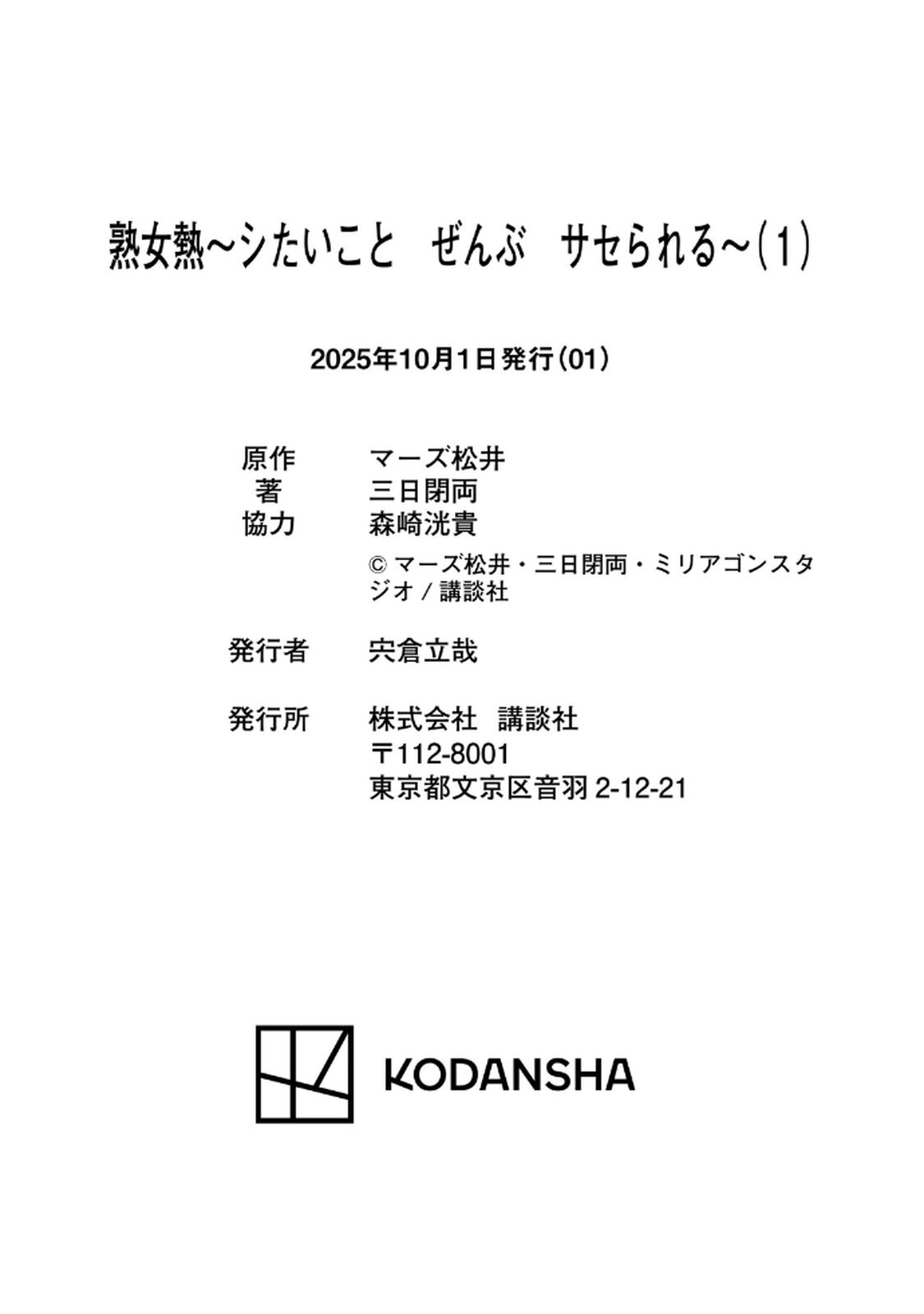 熟女熱～シたいこと　ぜんぶ　サセられる～（1）

2025年10月1日発行（01）

原作　マーズ松井
著　三日閉両
協力　森崎洸貴
© マーズ松井・三日閉両・ミリアゴンスタジオ / 講談社

発行者　宍倉立哉

発行所　株式会社　講談社
〒112-8001
東京都文京区音羽 2-12-21

KODANSHA